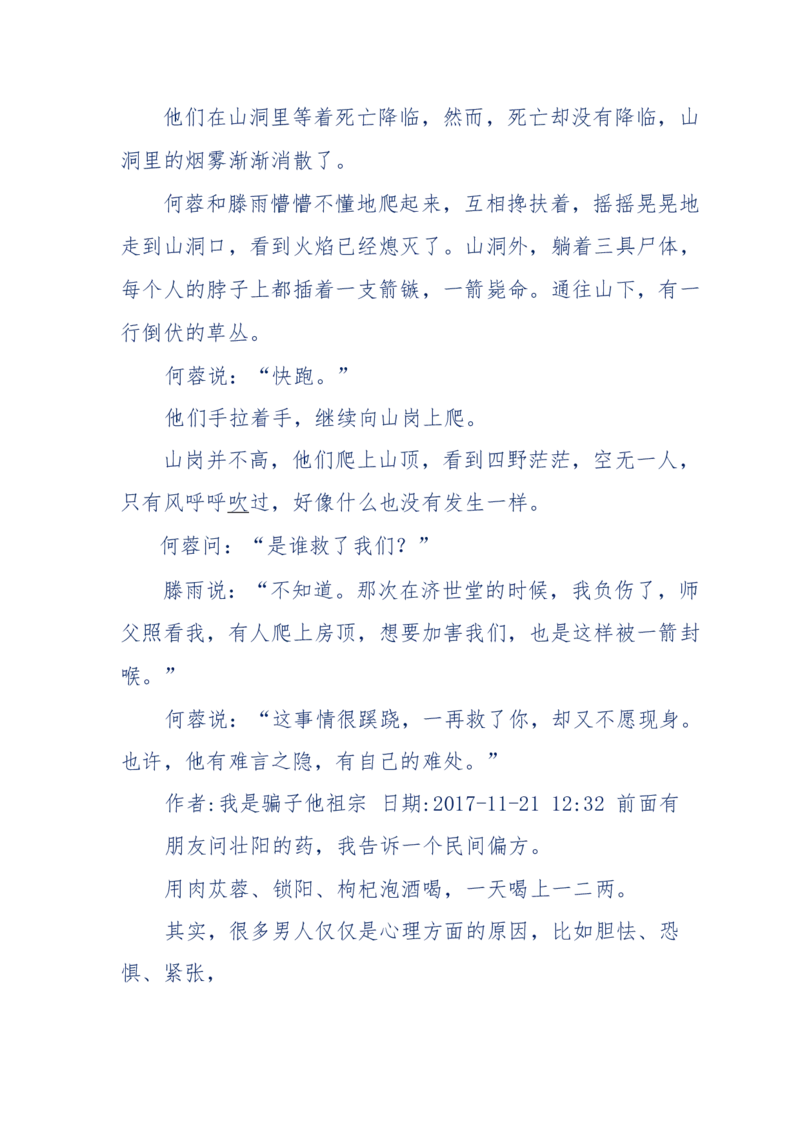 他们在山洞里等着死亡降临，然而，死亡却没有降临，山洞里的烟雾渐渐消散了。

何蓉和滕雨懵懵不懂地爬起来，互相搀扶着，摇摇晃晃地走到山洞口，看到火焰已经熄灭了。山洞外，躺着三具尸体，每个人的脖子上都插着一支箭镞，一箭毙命。通往山下，有一行倒伏的草丛。

何蓉说：“快跑。”

他们手拉着手，继续向山岗上爬。

山岗并不高，他们爬上山顶，看到四野茫茫，空无一人，只有风呼呼吹过，好像什么也没有发生一样。

何蓉问：“是谁救了我们？”

滕雨说：“不知道。那次在济世堂的时候，我负伤了，师父照看我，有人爬上房顶，想要加害我们，也是这样被一箭封喉。”

何蓉说：“这事情很蹊跷，一再救了你，却又不愿现身。也许，他有难言之隐，有自己的难处。”

作者:我是骗子他祖宗 日期:2017-11-21 12:32 前面有朋友问壮阳的药，我告诉一个民间偏方。

用肉苁蓉、锁阳、枸杞泡酒喝，一天喝上一二两。

其实，很多男人仅仅是心理方面的原因，比如胆怯、恐惧、紧张，